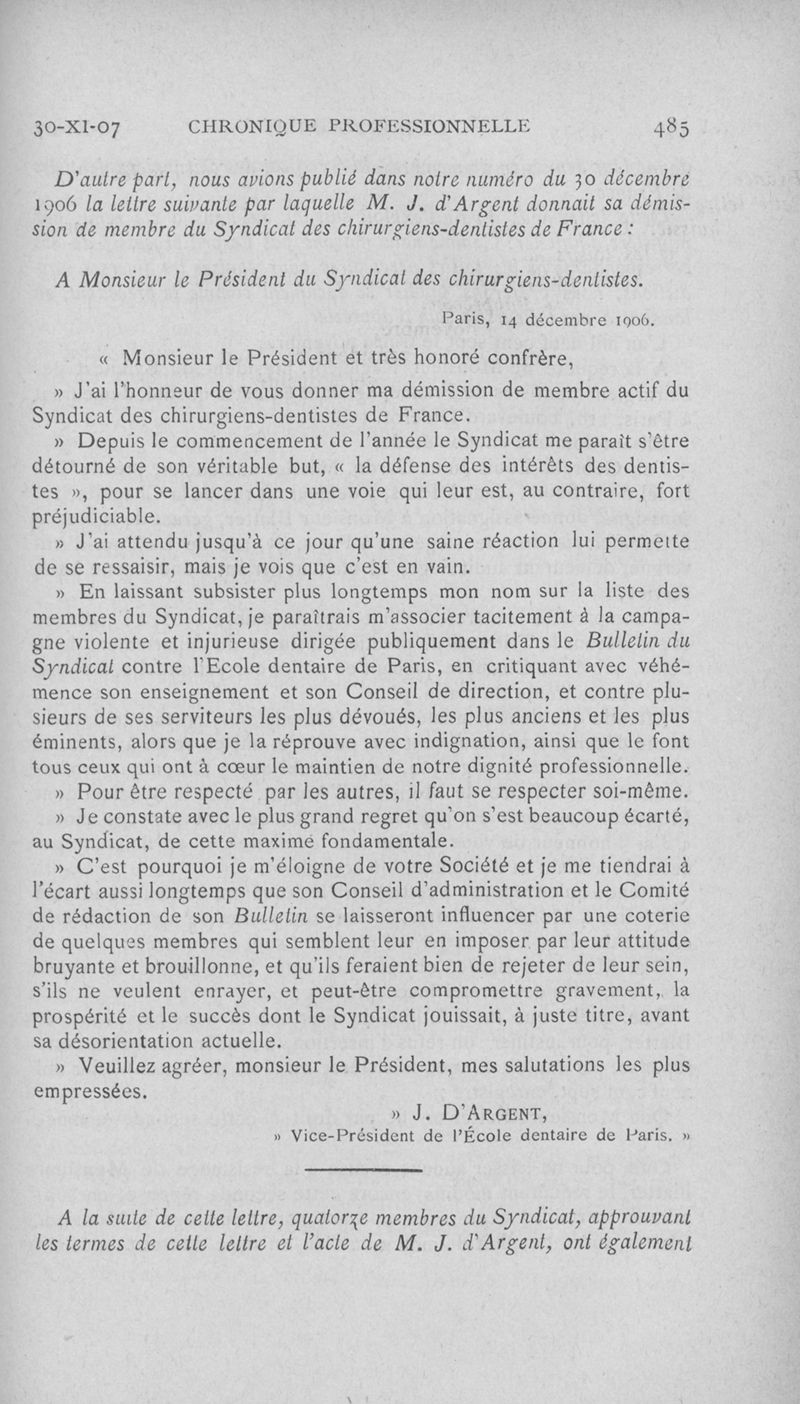 30-XI-07 CHRONIQUE PROFESSIONNELLE 485

D'autre part, nous avions publié dans notre numéro du 30 décembre 1906 la lettre suivante par laquelle M. J. d'Argent donnait sa démission de membre du Syndicat des chirurgiens-dentistes de France :

A Monsieur le Président du Syndicat des chirurgiens-dentistes.

Paris, 14 décembre 1906.

« Monsieur le Président et très honoré confrère,

» J'ai l'honneur de vous donner ma démission de membre actif du Syndicat des chirurgiens-dentistes de France.

» Depuis le commencement de l'année le Syndicat me paraît s'être détourné de son véritable but, « la défense des intérêts des dentistes », pour se lancer dans une voie qui leur est, au contraire, fort préjudiciable.

» J'ai attendu jusqu'à ce jour qu'une saine réaction lui permette de se ressaisir, mais je vois que c'est en vain.

» En laissant subsister plus longtemps mon nom sur la liste des membres du Syndicat, je paraîtrais m'associer tacitement à la campagne violente et injurieuse dirigée publiquement dans le Bulletin du Syndicat contre l'Ecole dentaire de Paris, en critiquant avec véhémence son enseignement et son Conseil de direction, et contre plusieurs de ses serviteurs les plus dévoués, les plus anciens et les plus éminents, alors que je la réprouve avec indignation, ainsi que le font tous ceux qui ont à cœur le maintien de notre dignité professionnelle.

» Pour être respecté par les autres, il faut se respecter soi-même.

» Je constate avec le plus grand regret qu'on s'est beaucoup écarté, au Syndicat, de cette maxime fondamentale.

» C'est pourquoi je m'éloigne de votre Société et je me tiendrai à l'écart aussi longtemps que son Conseil d'administration et le Comité de rédaction de son Bulletin se laisseront influencer par une coterie de quelques membres qui semblent leur en imposer par leur attitude bruyante et brouillonne, et qu'ils feraient bien de rejeter de leur sein, s'ils ne veulent enrayer, et peut-être compromettre gravement, la prospérité et le succès dont le Syndicat jouissait, à juste titre, avant sa désorientation actuelle.

» Veuillez agréer, monsieur le Président, mes salutations les plus empressées.

» J. D'ARGENT,

» Vice-Président de l'École dentaire de Paris. »

A la suite de cette lettre, quatorze membres du Syndicat, approuvant les termes de cette lettre et l'acte de M. J. d'Argent, ont également